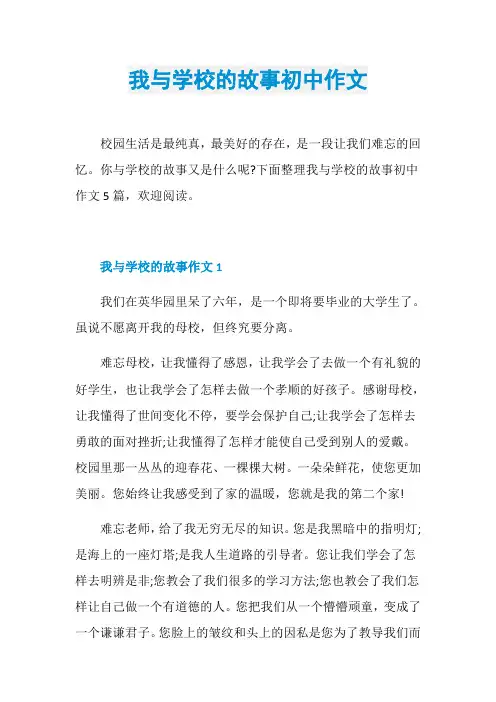 我与学校的故事初中作文

校园生活是最纯真，最美好的存在，是一段让我们难忘的回忆。你与学校的故事又是什么呢?下面整理我与学校的故事初中作文 5 篇，欢迎阅读。

我与学校的故事作文 1

我们在英华园里呆了六年，是一个即将要毕业的大学生了。虽说不愿离开我的母校，但终究要分离。

难忘母校，让我懂得了感恩，让我学会了去做一个有礼貌的好学生，也让我学会了怎样去做一个孝顺的好孩子。感谢母校，让我懂得了世间变化不停，要学会保护自己;让我学会了怎样去勇敢的面对挫折;让我懂得了怎样才能使自己受到别人的爱戴。校园里那一丛丛的迎春花、一棵棵大树。一朵朵鲜花，使您更加美丽。您始终让我感受到了家的温暖，您就是我的第二个家!

难忘老师，给了我无穷无尽的知识。您是我黑暗中的指明灯;是海上的一座灯塔;是我人生道路的引导者。您让我们学会了怎样去明辨是非;您教会了我们很多的学习方法;您也教会了我们怎样让自己做一个有道德的人。您把我们从一个懵懵顽童，变成了一个谦谦君子。您脸上的皱纹和头上的因私是您为了教导我们而